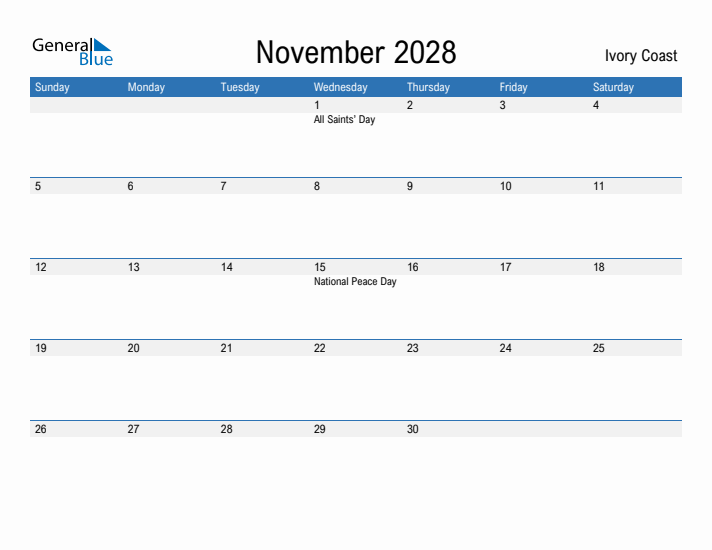 General Blue

November 2028

Ivory Coast

| Sunday | Monday | Tuesday | Wednesday | Thursday | Friday | Saturday |
|---|---|---|---|---|---|---|
| | | | 1 All Saints' Day | 2 | 3 | 4 |
| 5 | 6 | 7 | 8 | 9 | 10 | 11 |
| 12 | 13 | 14 | 15 National Peace Day | 16 | 17 | 18 |
| 19 | 20 | 21 | 22 | 23 | 24 | 25 |
| 26 | 27 | 28 | 29 | 30 | | |